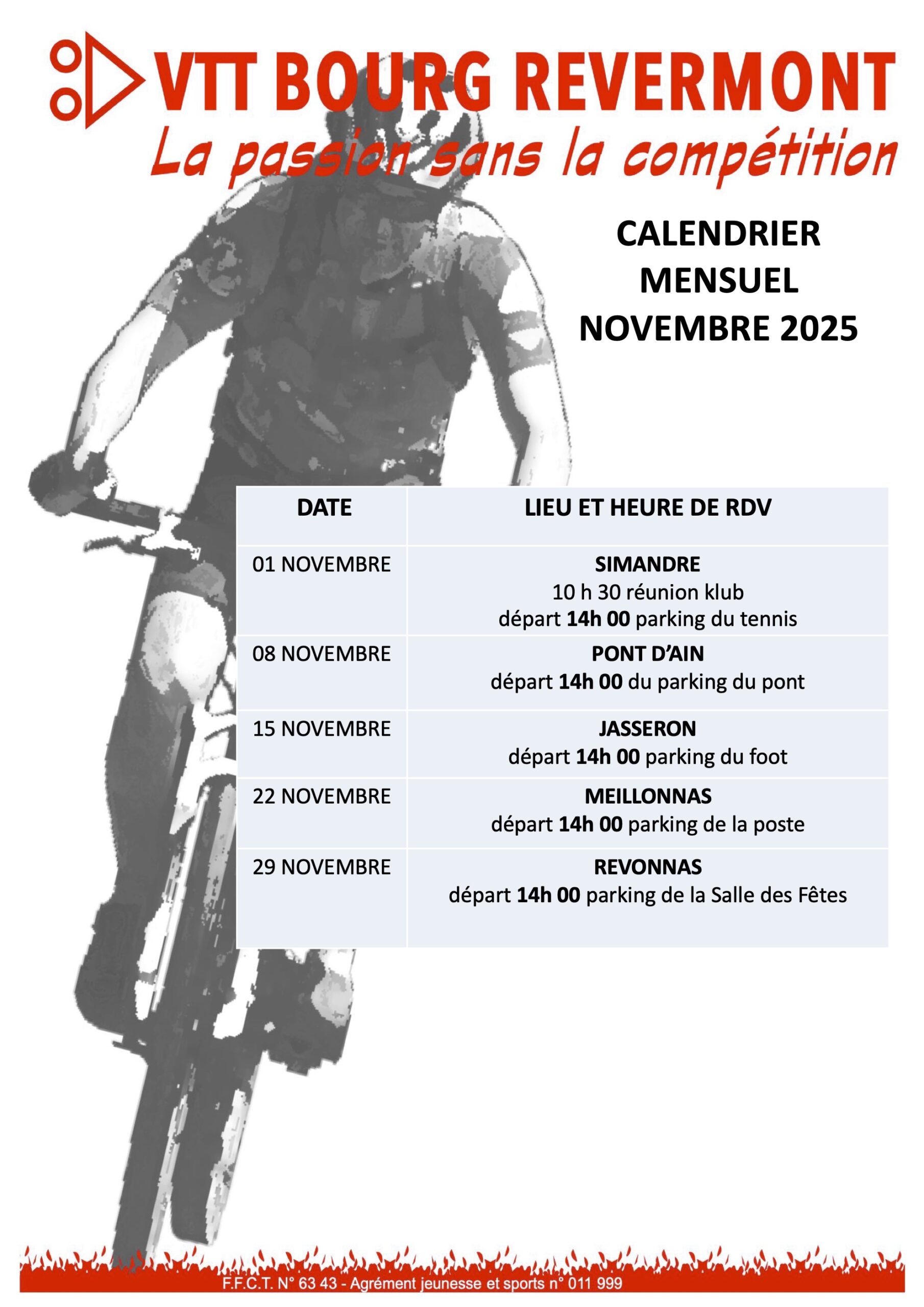 VTT BOURG REVERMONT
La passion sans la compétition

CALENDRIER
MENSUEL
NOVEMBRE 2025

| DATE | LIEU ET HEURE DE RDV |
|---|---|
| 01 NOVEMBRE | SIMANDRE 10 h 30 réunion klub départ 14h 00 parking du tennis |
| 08 NOVEMBRE | PONT D'AIN départ 14h 00 du parking du pont |
| 15 NOVEMBRE | JASSERON départ 14h 00 parking du foot |
| 22 NOVEMBRE | MEILLONNAS départ 14h 00 parking de la poste |
| 29 NOVEMBRE | REVONNAS départ 14h 00 parking de la Salle des Fêtes |

F.F.C.T. N° 63 43 - Agrément jeunesse et sports n° 011 999